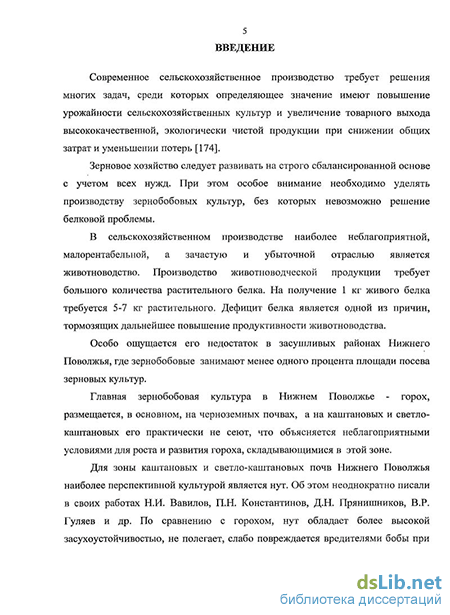 5

ВВЕДЕНИЕ

Современное сельскохозяйственное производство требует решения многих задач, среди которых определяющее значение имеют повышение урожайности сельскохозяйственных культур и увеличение товарного выхода высококачественной, экологически чистой продукции при снижении общих затрат и уменьшении потерь [174].

Зерновое хозяйство следует развивать на строго сбалансированной основе с учетом всех нужд. При этом особое внимание необходимо уделять производству зернобобовых культур, без которых невозможно решение белковой проблемы.

В сельскохозяйственном производстве наиболее неблагоприятной, малорентабельной, а зачастую и убыточной отраслью является животноводство. Производство животноводческой продукции требует большого количества растительного белка. На получение 1 кг живого белка требуется 5-7 кг растительного. Дефицит белка является одной из причин, тормозящих дальнейшее повышение продуктивности животноводства.

Особо ощущается его недостаток в засушливых районах Нижнего Поволжья, где зернобобовые занимают менее одного процента площади посева зерновых культур.

Главная зернобобовая культура в Нижнем Поволжье - горох, размещается, в основном, на черноземных почвах, а на каштановых и светло-каштановых его практически не сеют, что объясняется неблагоприятными условиями для роста и развития гороха, складывающимися в этой зоне.

Для зоны каштановых и светло-каштановых почв Нижнего Поволжья наиболее перспективной культурой является нут. Об этом неоднократно писали в своих работах Н.И. Вавилов, П.Н. Константинов, Д.Н. Прянишников, В.Р. Гуляев и др. По сравнению с горохом, нут обладает более высокой засухоустойчивостью, не полегает, слабо повреждается вредителями бобы при

dsLib.net
библиотека диссертаций